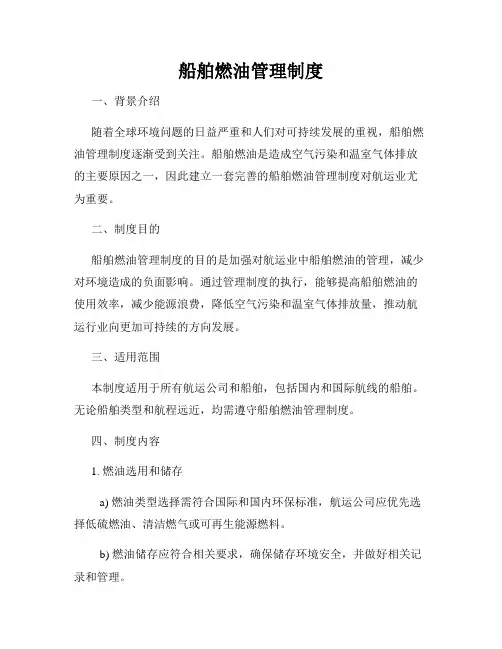 船舶燃油管理制度

一、背景介绍

随着全球环境问题的日益严重和人们对可持续发展的重视，船舶燃油管理制度逐渐受到关注。船舶燃油是造成空气污染和温室气体排放的主要原因之一，因此建立一套完善的船舶燃油管理制度对航运业尤为重要。

二、制度目的

船舶燃油管理制度的目的是加强对航运业中船舶燃油的管理，减少对环境造成的负面影响。通过管理制度的执行，能够提高船舶燃油的使用效率，减少能源浪费，降低空气污染和温室气体排放量，推动航运行业向更加可持续的方向发展。

三、适用范围

本制度适用于所有航运公司和船舶，包括国内和国际航线的船舶。无论船舶类型和航程远近，均需遵守船舶燃油管理制度。

四、制度内容

1. 燃油选用和储存

a) 燃油类型选择需符合国际和国内环保标准，航运公司应优先选择低硫燃油、清洁燃气或可再生能源燃料。

b) 燃油储存应符合相关要求，确保储存环境安全，并做好相关记录和管理。